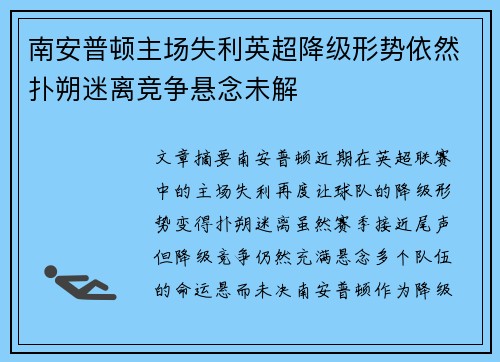 南安普顿主场失利英超降级形势依然扑朔迷离竞争悬念未解

文章摘要南安普顿近期在英超联赛中的主场失利再度让球队的降级形势变得扑朔迷离虽然赛季接近尾声但降级竞争仍然充满悬念多个队伍的命运悬而未决南安普顿作为降级